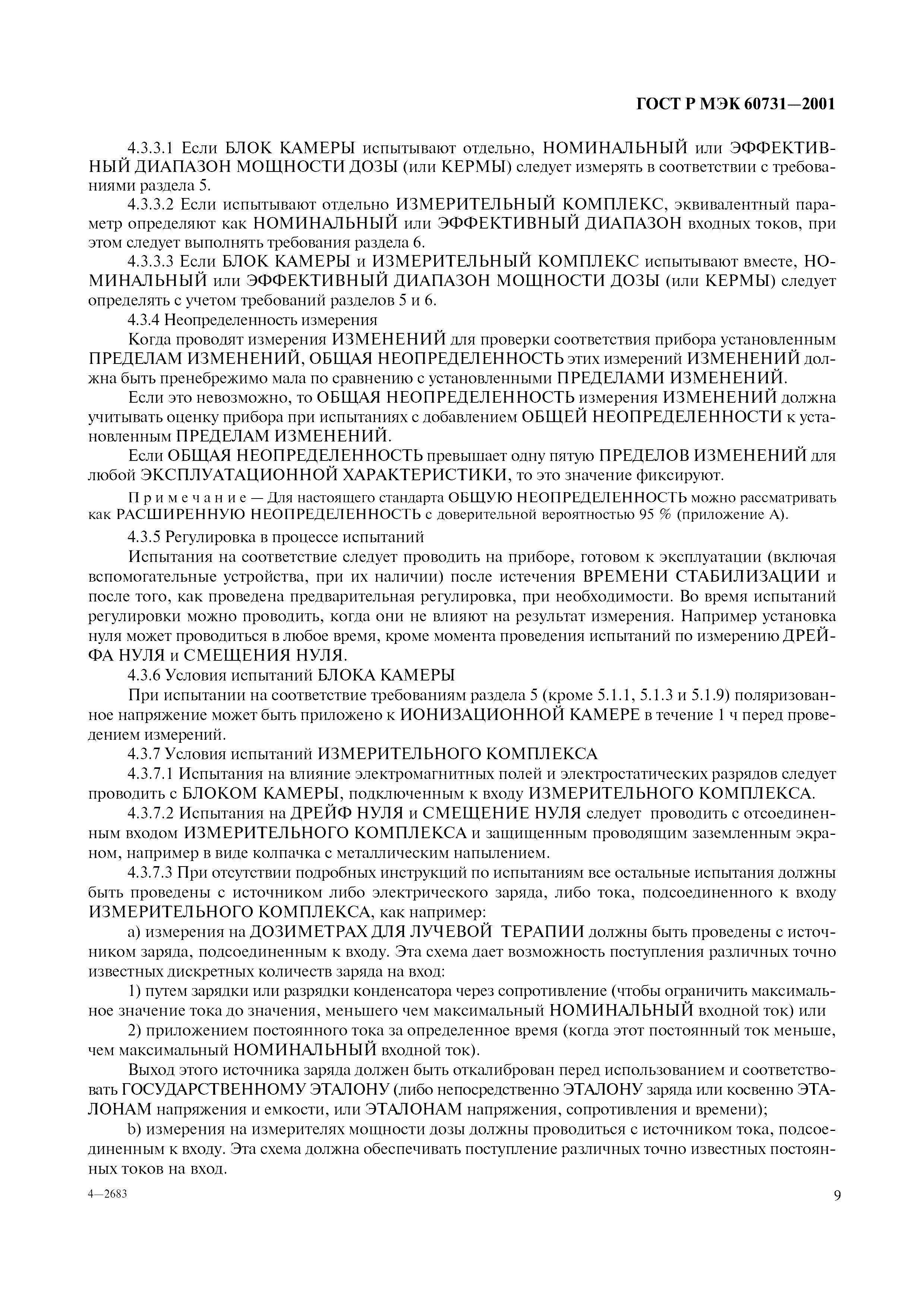 ГОСТ Р МЭК 60731—2001

4.3.3.1 Если БЛОК КАМЕРЫ испытывают отдельно, НОМИНАЛЬНЫЙ или ЭФФЕКТИВНЫЙ ДИАПАЗОН МОЩНОСТИ ДОЗЫ (или КЕРМЫ) следует измерять в соответствии с требованиями раздела 5.

4.3.3.2 Если испытывают отдельно ИЗМЕРИТЕЛЬНЫЙ КОМПЛЕКС, эквивалентный параметр определяют как НОМИНАЛЬНЫЙ или ЭФФЕКТИВНЫЙ ДИАПАЗОН входных токов, при этом следует выполнять требования раздела 6.

4.3.3.3 Если БЛОК КАМЕРЫ и ИЗМЕРИТЕЛЬНЫЙ КОМПЛЕКС испытывают вместе, НОМИНАЛЬНЫЙ или ЭФФЕКТИВНЫЙ ДИАПАЗОН МОЩНОСТИ ДОЗЫ (или КЕРМЫ) следует определять с учетом требований разделов 5 и 6.

4.3.4 Неопределенность измерения

Когда проводят измерения ИЗМЕНЕНИЙ для проверки соответствия прибора установленным ПРЕДЕЛАМ ИЗМЕНЕНИЙ, ОБЩАЯ НЕОПРЕДЕЛЕННОСТЬ этих измерений ИЗМЕНЕНИЙ должна быть пренебрежимо мала по сравнению с установленными ПРЕДЕЛАМИ ИЗМЕНЕНИЙ.

Если это невозможно, то ОБЩАЯ НЕОПРЕДЕЛЕННОСТЬ измерения ИЗМЕНЕНИЙ должна учитывать оценку прибора при испытаниях с добавлением ОБЩЕЙ НЕОПРЕДЕЛЕННОСТИ к установленным ПРЕДЕЛАМ ИЗМЕНЕНИЙ.

Если ОБЩАЯ НЕОПРЕДЕЛЕННОСТЬ превышает одну пятую ПРЕДЕЛОВ ИЗМЕНЕНИЙ для любой ЭКСПЛУАТАЦИОННОЙ ХАРАКТЕРИСТИКИ, то это значение фиксируют.

Примечание — Для настоящего стандарта ОБЩУЮ НЕОПРЕДЕЛЕННОСТЬ можно рассматривать как РАСШИРЕННУЮ НЕОПРЕДЕЛЕННОСТЬ с доверительной вероятностью 95 % (приложение А).

4.3.5 Регулировка в процессе испытаний

Испытания на соответствие следует проводить на приборе, готовом к эксплуатации (включая вспомогательные устройства, при их наличии) после истечения ВРЕМЕНИ СТАБИЛИЗАЦИИ и после того, как проведена предварительная регулировка, при необходимости. Во время испытаний регулировки можно проводить, когда они не влияют на результат измерения. Например установка нуля может проводиться в любое время, кроме момента проведения испытаний по измерению ДРЕЙФА НУЛЯ и СМЕЩЕНИЯ НУЛЯ.

4.3.6 Условия испытаний БЛОКА КАМЕРЫ

При испытании на соответствие требованиям раздела 5 (кроме 5.1.1, 5.1.3 и 5.1.9) поляризованное напряжение может быть приложено к ИОНИЗАЦИОННОЙ КАМЕРЕ в течение 1 ч перед проведением измерений.

4.3.7 Условия испытаний ИЗМЕРИТЕЛЬНОГО КОМПЛЕКСА

4.3.7.1 Испытания на влияние электромагнитных полей и электростатических разрядов следует проводить с БЛОКОМ КАМЕРЫ, подключенным к входу ИЗМЕРИТЕЛЬНОГО КОМПЛЕКСА.

4.3.7.2 Испытания на ДРЕЙФ НУЛЯ и СМЕЩЕНИЕ НУЛЯ следует проводить с отсоединенным входом ИЗМЕРИТЕЛЬНОГО КОМПЛЕКСА и защищенным проводящим заземленным экраном, например в виде колпачка с металлическим напылением.

4.3.7.3 При отсутствии подробных инструкций по испытаниям все остальные испытания должны быть проведены с источником либо электрического заряда, либо тока, подсоединенного к входу ИЗМЕРИТЕЛЬНОГО КОМПЛЕКСА, как например:

а) измерения на ДОЗИМЕТРАХ ДЛЯ ЛУЧЕВОЙ ТЕРАПИИ должны быть проведены с источником заряда, подсоединенным к входу. Эта схема дает возможность поступления различных точно известных дискретных количеств заряда на вход:

1) путем зарядки или разрядки конденсатора через сопротивление (чтобы ограничить максимальное значение тока до значения, меньшего чем максимальный НОМИНАЛЬНЫЙ входной ток) или

2) приложением постоянного тока за определенное время (когда этот постоянный ток меньше, чем максимальный НОМИНАЛЬНЫЙ входной ток).

Выход этого источника заряда должен быть откалиброван перед использованием и соответствовать ГОСУДАРСТВЕННОМУ ЭТАЛОНУ (либо непосредственно ЭТАЛОНУ заряда или косвенно ЭТАЛОНАМ напряжения и емкости, или ЭТАЛОНАМ напряжения, сопротивления и времени);

b) измерения на измерителях мощности дозы должны проводиться с источником тока, подсоединенным к входу. Эта схема должна обеспечивать поступление различных точно известных постоянных токов на вход.

4—2683

9